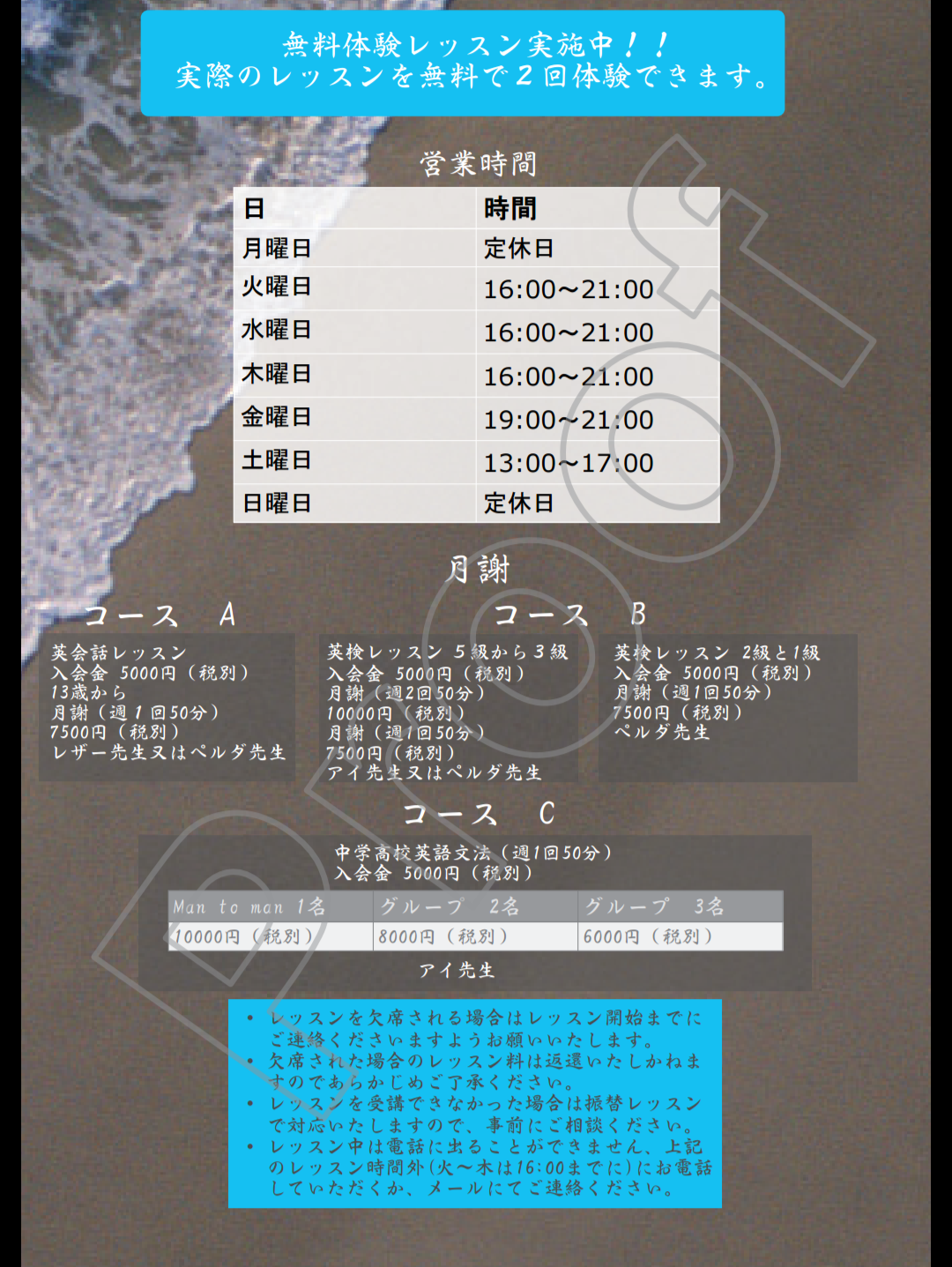 無料体験レッスン実施中！！
実際のレッスンを無料で２回体験できます。

営業時間

| 日 | 時間 |
|---|---|
| 月曜日 | 定休日 |
| 火曜日 | 16:00～21:00 |
| 水曜日 | 16:00～21:00 |
| 木曜日 | 16:00～21:00 |
| 金曜日 | 19:00～21:00 |
| 土曜日 | 13:00～17:00 |
| 日曜日 | 定休日 |

月謝

コース A

英会話レッスン
入会金 5000円（税別）
13歳から
月謝（週１回50分）
7500円（税別）
レザー先生又はペルダ先生

コース B

英検レッスン ５級から３級
入会金 5000円（税別）
月謝（週2回50分）
10000円（税別）
月謝（週1回50分）
7500円（税別）
アイ先生又はペルダ先生

英検レッスン 2級と1級
入会金 5000円（税別）
月謝（週1回50分）
7500円（税別）
ペルダ先生

コース C

中学高校英語文法（週1回50分）
入会金 5000円（税別）

| Man to man 1名 | グループ 2名 | グループ 3名 |
|---|---|---|
| 10000円（税別） | 8000円（税別） | 6000円（税別） |

アイ先生

• レッスンを欠席される場合はレッスン開始までにご連絡くださいますようお願いいたします。
• 欠席された場合のレッスン料は返還いたしかねますのであらかじめご了承ください。
• レッスンを受講できなかった場合は振替レッスンで対応いたしますので、事前にご相談ください。
• レッスン中は電話に出ることができません、上記のレッスン時間外(火～木は16:00までに)にお電話していただくか、メールにてご連絡ください。

Proof